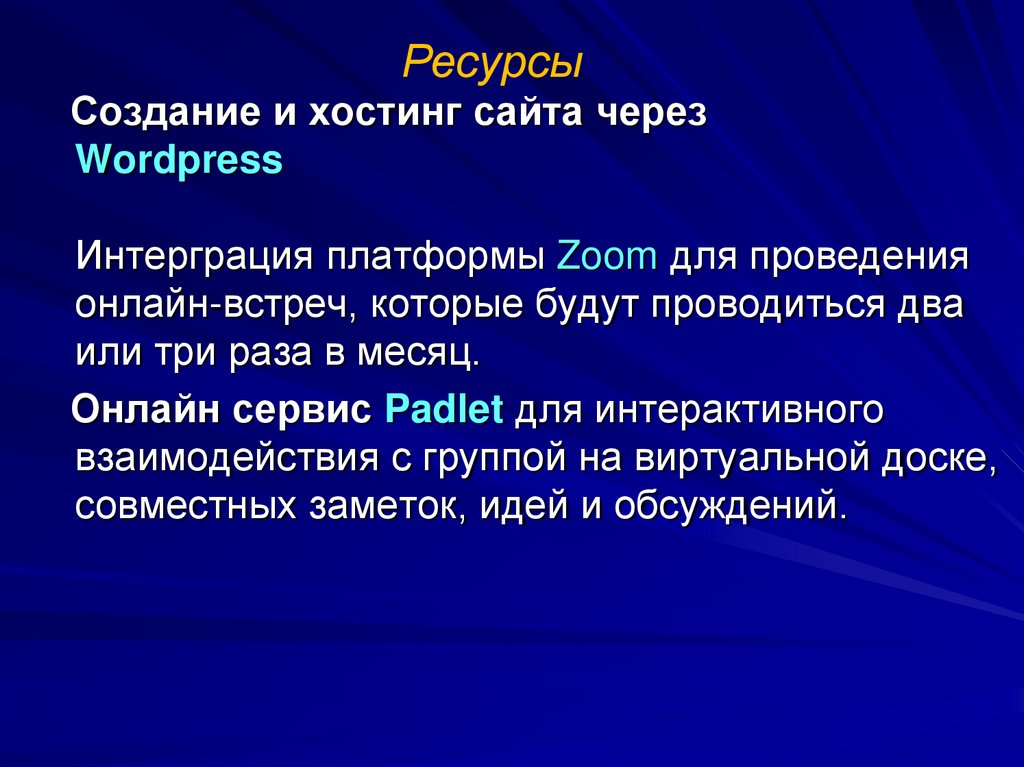 Ресурсы

Создание и хостинг сайта через Wordpress

Интерграция платформы Zoom для проведения онлайн-встреч, которые будут проводиться два или три раза в месяц.

Онлайн сервис Padlet для интерактивного взаимодействия с группой на виртуальной доске, совместных заметок, идей и обсуждений.